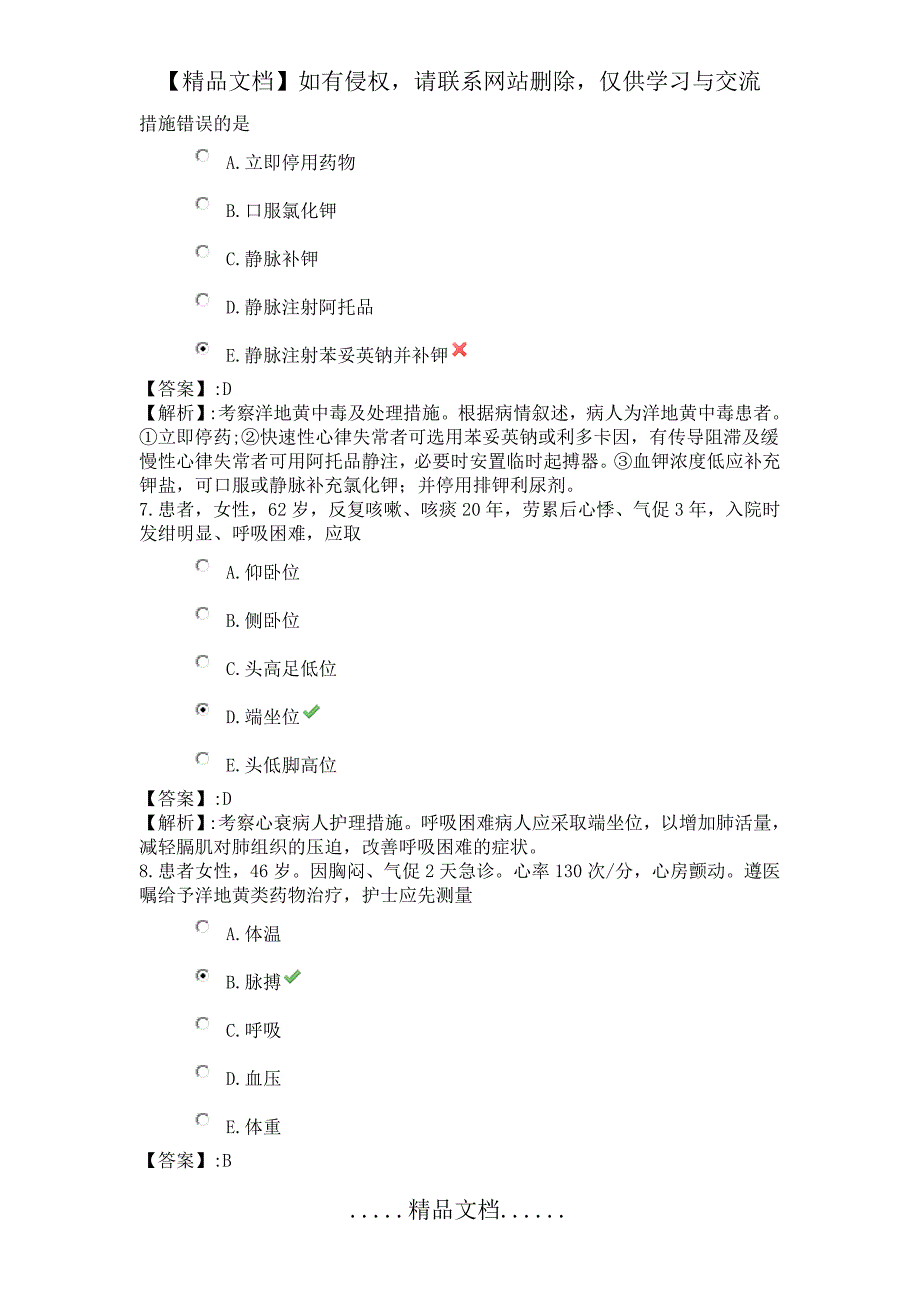 【精品文档】如有侵权，请联系网站删除，仅供学习与交流

措施错误的是

A.立即停用药物

B.口服氯化钾

C.静脉补钾

D.静脉注射阿托品

E.静脉注射苯妥英钠并补钾

【答案】:D
【解析】:考察洋地黄中毒及处理措施。根据病情叙述，病人为洋地黄中毒患者。①立即停药;②快速性心律失常者可选用苯妥英钠或利多卡因，有传导阻滞及缓慢性心律失常者可用阿托品静注，必要时安置临时起搏器。③血钾浓度低应补充钾盐，可口服或静脉补充氯化钾；并停用排钾利尿剂。

7.患者，女性，62岁，反复咳嗽、咳痰20年，劳累后心悸、气促3年，入院时发绀明显、呼吸困难，应取

A.仰卧位

B.侧卧位

C.头高足低位

D.端坐位

E.头低脚高位

【答案】:D
【解析】:考察心衰病人护理措施。呼吸困难病人应采取端坐位，以增加肺活量，减轻膈肌对肺组织的压迫，改善呼吸困难的症状。

8.患者女性，46岁。因胸闷、气促2天急诊。心率130次/分，心房颤动。遵医嘱给予洋地黄类药物治疗，护士应先测量

A.体温

B.脉搏

C.呼吸

D.血压

E.体重

【答案】:B

.....精品文档......